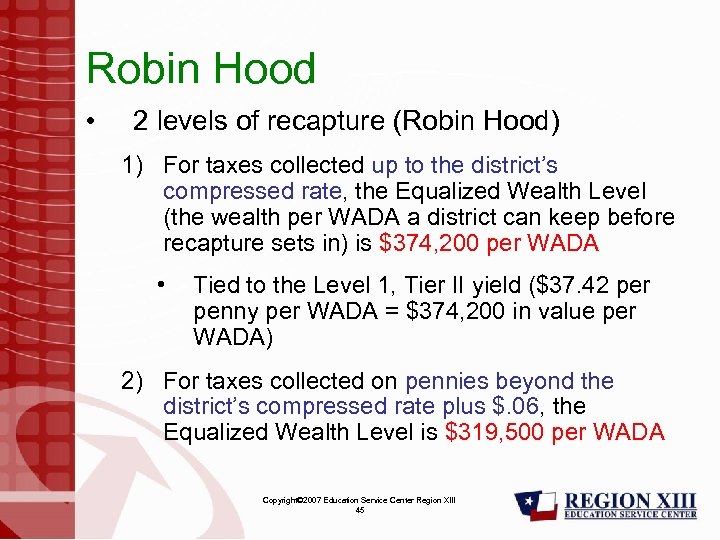 Robin Hood

• 2 levels of recapture (Robin Hood)

1) For taxes collected up to the district's compressed rate, the Equalized Wealth Level (the wealth per WADA a district can keep before recapture sets in) is $374,200 per WADA

• Tied to the Level 1, Tier II yield ($37.42 per penny per WADA = $374,200 in value per WADA)

2) For taxes collected on pennies beyond the district's compressed rate plus $.06, the Equalized Wealth Level is $319,500 per WADA

Copyright©2007 Education Service Center Region XIII
45

REGION XIII
EDUCATION SERVICE CENTER